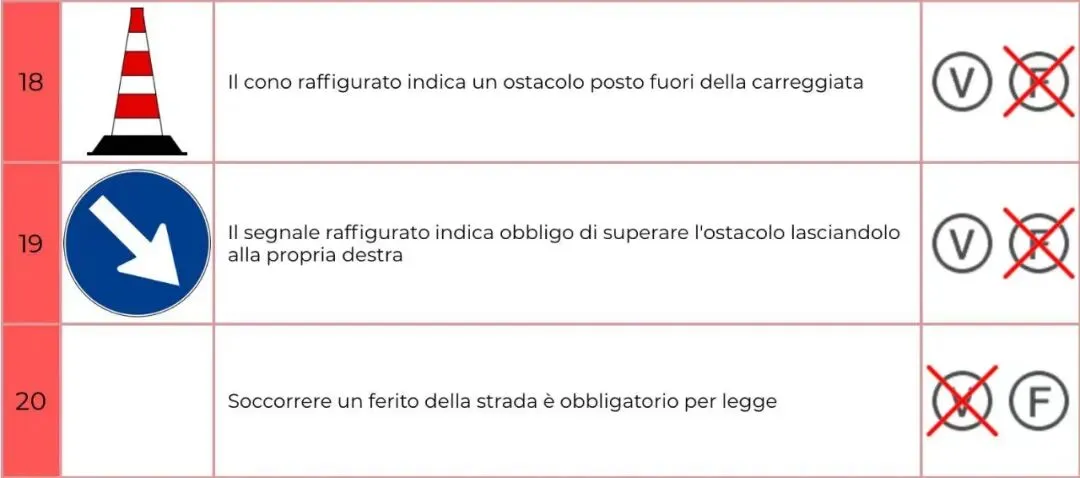 | 18 | | Il cono raffigurato indica un ostacolo posto fuori della carreggiata | V F |
|---|---|---|---|
| 19 | | Il segnale raffigurato indica obbligo di superare l'ostacolo lasciandolo alla propria destra | V F |
| 20 | | Soccorrere un ferito della strada è obbligatorio per legge | V F |